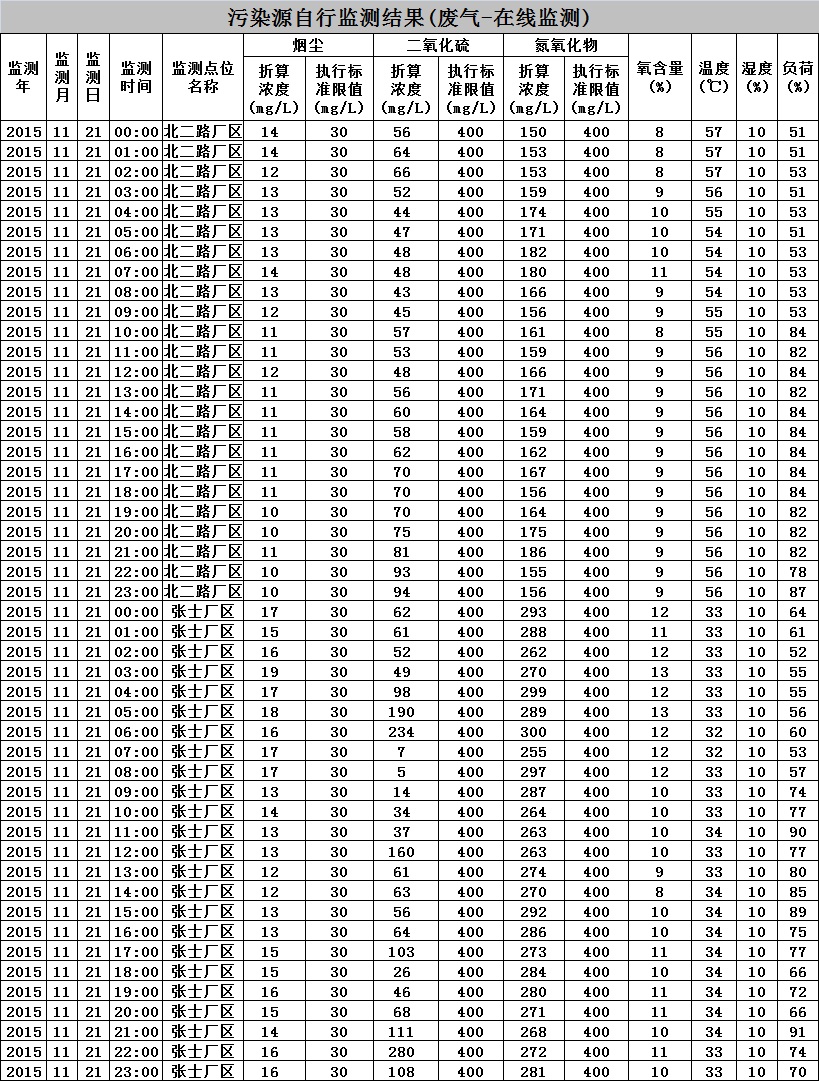 污染源自行监测结果(废气-在线监测)

| 监测年 | 监测月 | 监测日 | 监测时间 | 监测点位名称 | 烟尘 折算浓度(mg/L) | 烟尘 执行标准限值(mg/L) | 二氧化硫 折算浓度(mg/L) | 二氧化硫 执行标准限值(mg/L) | 氮氧化物 折算浓度(mg/L) | 氮氧化物 执行标准限值(mg/L) | 氧含量(%) | 温度(℃) | 湿度(%) | 负荷(%) |
|---|---|---|---|---|---|---|---|---|---|---|---|---|---|---|
| 2015 | 11 | 21 | 00:00 | 北二路厂区 | 14 | 30 | 56 | 400 | 150 | 400 | 8 | 57 | 10 | 51 |
| 2015 | 11 | 21 | 01:00 | 北二路厂区 | 14 | 30 | 64 | 400 | 153 | 400 | 8 | 57 | 10 | 51 |
| 2015 | 11 | 21 | 02:00 | 北二路厂区 | 12 | 30 | 66 | 400 | 153 | 400 | 8 | 57 | 10 | 53 |
| 2015 | 11 | 21 | 03:00 | 北二路厂区 | 13 | 30 | 52 | 400 | 159 | 400 | 9 | 56 | 10 | 51 |
| 2015 | 11 | 21 | 04:00 | 北二路厂区 | 13 | 30 | 44 | 400 | 174 | 400 | 10 | 55 | 10 | 53 |
| 2015 | 11 | 21 | 05:00 | 北二路厂区 | 13 | 30 | 47 | 400 | 171 | 400 | 10 | 54 | 10 | 51 |
| 2015 | 11 | 21 | 06:00 | 北二路厂区 | 13 | 30 | 48 | 400 | 182 | 400 | 10 | 54 | 10 | 53 |
| 2015 | 11 | 21 | 07:00 | 北二路厂区 | 14 | 30 | 48 | 400 | 180 | 400 | 11 | 54 | 10 | 53 |
| 2015 | 11 | 21 | 08:00 | 北二路厂区 | 13 | 30 | 43 | 400 | 166 | 400 | 9 | 54 | 10 | 53 |
| 2015 | 11 | 21 | 09:00 | 北二路厂区 | 12 | 30 | 45 | 400 | 156 | 400 | 9 | 55 | 10 | 53 |
| 2015 | 11 | 21 | 10:00 | 北二路厂区 | 11 | 30 | 57 | 400 | 161 | 400 | 8 | 55 | 10 | 84 |
| 2015 | 11 | 21 | 11:00 | 北二路厂区 | 11 | 30 | 53 | 400 | 159 | 400 | 9 | 56 | 10 | 82 |
| 2015 | 11 | 21 | 12:00 | 北二路厂区 | 12 | 30 | 48 | 400 | 166 | 400 | 9 | 56 | 10 | 84 |
| 2015 | 11 | 21 | 13:00 | 北二路厂区 | 11 | 30 | 56 | 400 | 171 | 400 | 9 | 56 | 10 | 82 |
| 2015 | 11 | 21 | 14:00 | 北二路厂区 | 11 | 30 | 60 | 400 | 164 | 400 | 9 | 56 | 10 | 84 |
| 2015 | 11 | 21 | 15:00 | 北二路厂区 | 11 | 30 | 58 | 400 | 159 | 400 | 9 | 56 | 10 | 84 |
| 2015 | 11 | 21 | 16:00 | 北二路厂区 | 11 | 30 | 62 | 400 | 162 | 400 | 9 | 56 | 10 | 84 |
| 2015 | 11 | 21 | 17:00 | 北二路厂区 | 11 | 30 | 70 | 400 | 167 | 400 | 9 | 56 | 10 | 84 |
| 2015 | 11 | 21 | 18:00 | 北二路厂区 | 11 | 30 | 70 | 400 | 156 | 400 | 9 | 56 | 10 | 84 |
| 2015 | 11 | 21 | 19:00 | 北二路厂区 | 10 | 30 | 70 | 400 | 164 | 400 | 9 | 56 | 10 | 82 |
| 2015 | 11 | 21 | 20:00 | 北二路厂区 | 10 | 30 | 75 | 400 | 175 | 400 | 9 | 56 | 10 | 82 |
| 2015 | 11 | 21 | 21:00 | 北二路厂区 | 11 | 30 | 81 | 400 | 186 | 400 | 9 | 56 | 10 | 82 |
| 2015 | 11 | 21 | 22:00 | 北二路厂区 | 10 | 30 | 93 | 400 | 155 | 400 | 9 | 56 | 10 | 78 |
| 2015 | 11 | 21 | 23:00 | 北二路厂区 | 10 | 30 | 94 | 400 | 156 | 400 | 9 | 56 | 10 | 87 |
| 2015 | 11 | 21 | 00:00 | 张士厂区 | 17 | 30 | 62 | 400 | 293 | 400 | 12 | 33 | 10 | 64 |
| 2015 | 11 | 21 | 01:00 | 张士厂区 | 15 | 30 | 61 | 400 | 288 | 400 | 11 | 33 | 10 | 61 |
| 2015 | 11 | 21 | 02:00 | 张士厂区 | 16 | 30 | 52 | 400 | 262 | 400 | 12 | 33 | 10 | 52 |
| 2015 | 11 | 21 | 03:00 | 张士厂区 | 19 | 30 | 49 | 400 | 270 | 400 | 13 | 33 | 10 | 55 |
| 2015 | 11 | 21 | 04:00 | 张士厂区 | 17 | 30 | 98 | 400 | 299 | 400 | 12 | 33 | 10 | 55 |
| 2015 | 11 | 21 | 05:00 | 张士厂区 | 18 | 30 | 190 | 400 | 289 | 400 | 13 | 33 | 10 | 56 |
| 2015 | 11 | 21 | 06:00 | 张士厂区 | 16 | 30 | 234 | 400 | 300 | 400 | 12 | 32 | 10 | 60 |
| 2015 | 11 | 21 | 07:00 | 张士厂区 | 17 | 30 | 7 | 400 | 255 | 400 | 12 | 32 | 10 | 53 |
| 2015 | 11 | 21 | 08:00 | 张士厂区 | 17 | 30 | 5 | 400 | 297 | 400 | 12 | 33 | 10 | 57 |
| 2015 | 11 | 21 | 09:00 | 张士厂区 | 13 | 30 | 14 | 400 | 287 | 400 | 10 | 33 | 10 | 74 |
| 2015 | 11 | 21 | 10:00 | 张士厂区 | 14 | 30 | 34 | 400 | 264 | 400 | 10 | 33 | 10 | 77 |
| 2015 | 11 | 21 | 11:00 | 张士厂区 | 13 | 30 | 37 | 400 | 263 | 400 | 10 | 34 | 10 | 90 |
| 2015 | 11 | 21 | 12:00 | 张士厂区 | 13 | 30 | 160 | 400 | 263 | 400 | 10 | 33 | 10 | 77 |
| 2015 | 11 | 21 | 13:00 | 张士厂区 | 12 | 30 | 61 | 400 | 274 | 400 | 9 | 33 | 10 | 80 |
| 2015 | 11 | 21 | 14:00 | 张士厂区 | 12 | 30 | 63 | 400 | 270 | 400 | 8 | 34 | 10 | 85 |
| 2015 | 11 | 21 | 15:00 | 张士厂区 | 13 | 30 | 56 | 400 | 292 | 400 | 10 | 34 | 10 | 89 |
| 2015 | 11 | 21 | 16:00 | 张士厂区 | 13 | 30 | 64 | 400 | 286 | 400 | 10 | 34 | 10 | 75 |
| 2015 | 11 | 21 | 17:00 | 张士厂区 | 15 | 30 | 103 | 400 | 273 | 400 | 11 | 34 | 10 | 77 |
| 2015 | 11 | 21 | 18:00 | 张士厂区 | 15 | 30 | 26 | 400 | 284 | 400 | 10 | 34 | 10 | 66 |
| 2015 | 11 | 21 | 19:00 | 张士厂区 | 16 | 30 | 46 | 400 | 280 | 400 | 11 | 34 | 10 | 72 |
| 2015 | 11 | 21 | 20:00 | 张士厂区 | 15 | 30 | 68 | 400 | 271 | 400 | 11 | 34 | 10 | 66 |
| 2015 | 11 | 21 | 21:00 | 张士厂区 | 14 | 30 | 111 | 400 | 268 | 400 | 10 | 34 | 10 | 91 |
| 2015 | 11 | 21 | 22:00 | 张士厂区 | 16 | 30 | 280 | 400 | 272 | 400 | 11 | 33 | 10 | 74 |
| 2015 | 11 | 21 | 23:00 | 张士厂区 | 16 | 30 | 108 | 400 | 281 | 400 | 10 | 33 | 10 | 70 |